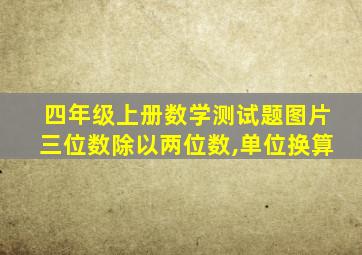 四年级上册数学测试题图片
三位数除以两位数,单位换算